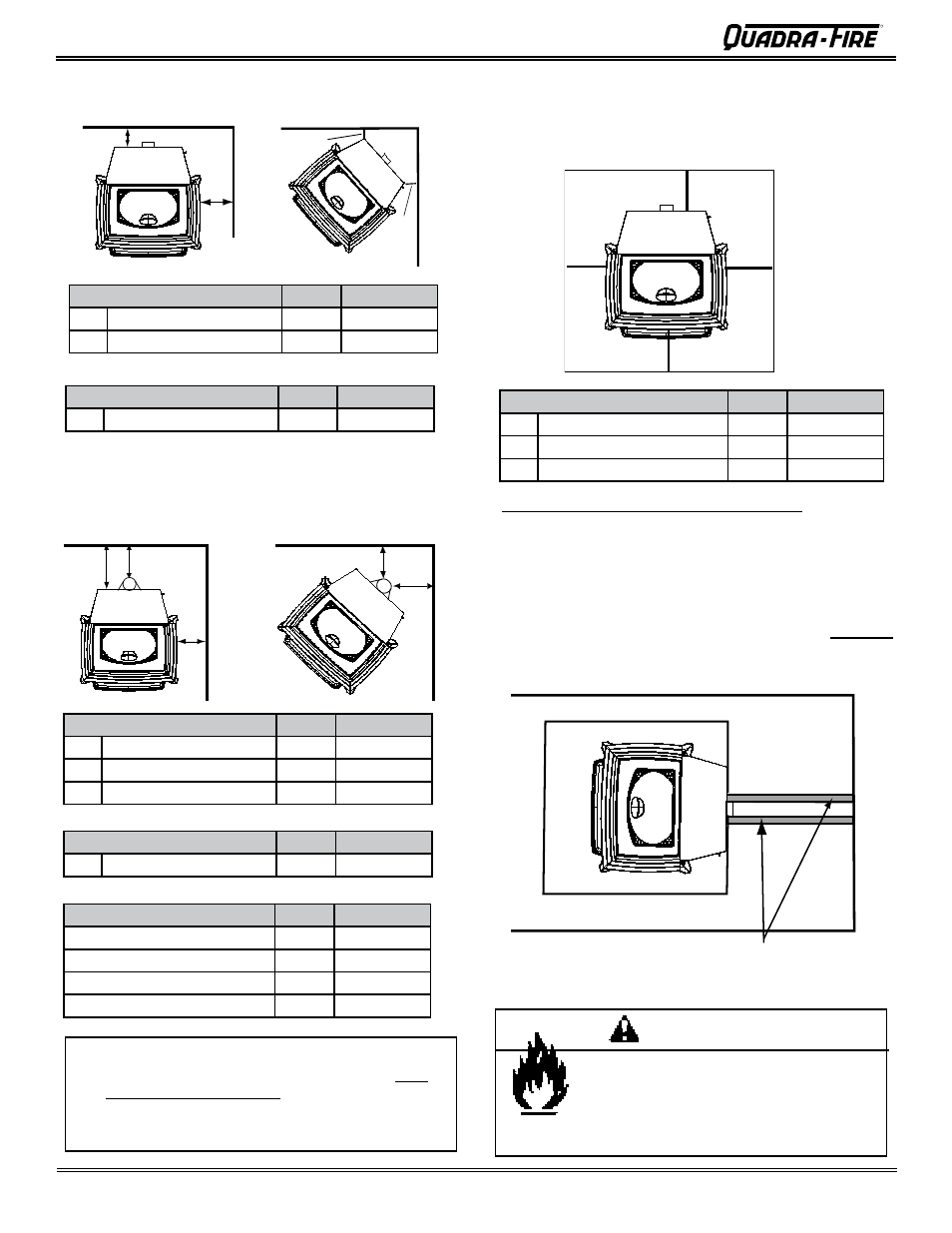 QUADRA-FIRE